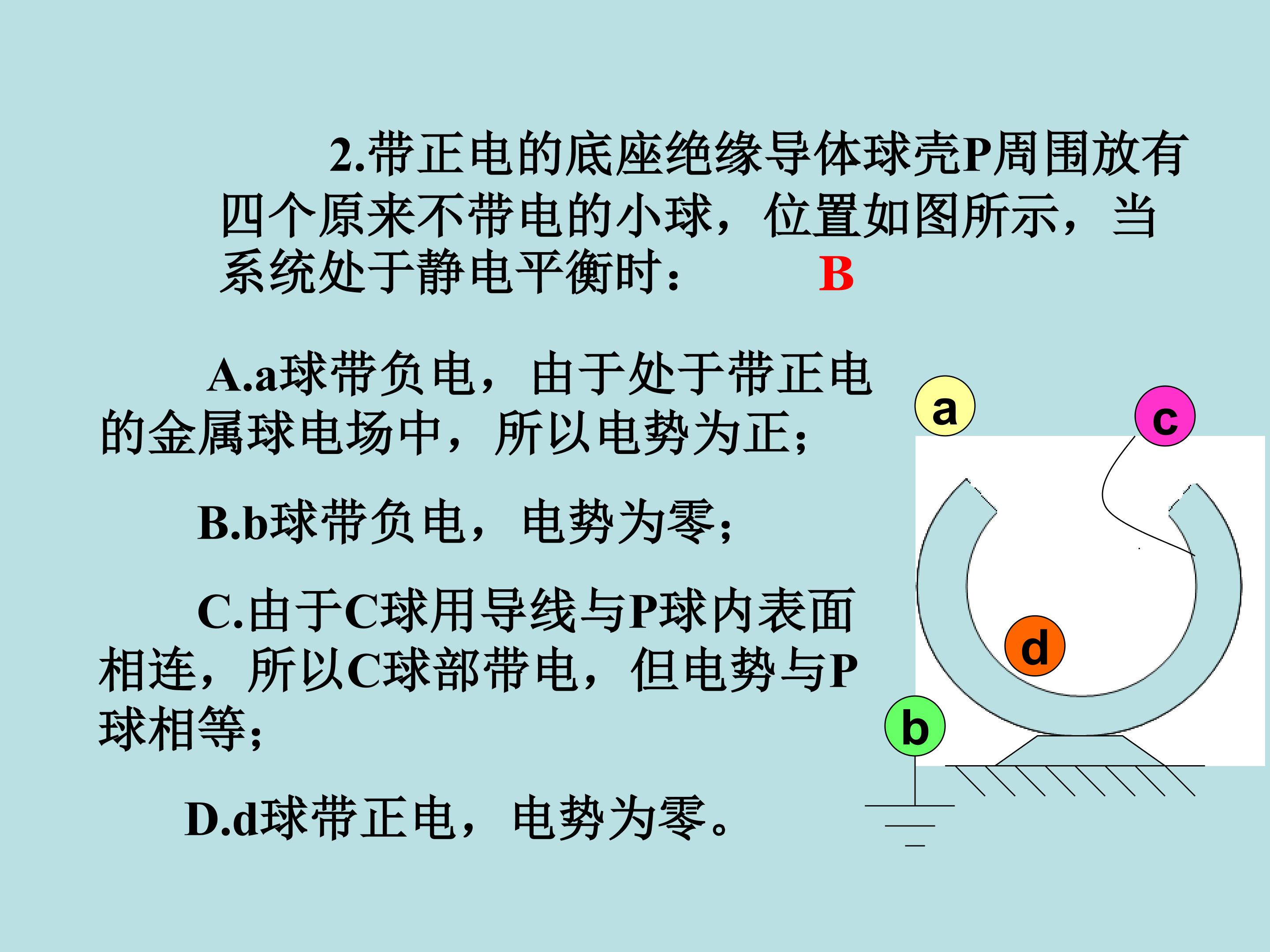 2.带正电的底座绝缘导体球壳P周围放有四个原来不带电的小球，位置如图所示，当系统处于静电平衡时： B

A.a球带负电，由于处于带正电的金属球电场中，所以电势为正；

B.b球带负电，电势为零；

C.由于C球用导线与P球内表面相连，所以C球部带电，但电势与P球相等；

D.d球带正电，电势为零。

a
c
d
b